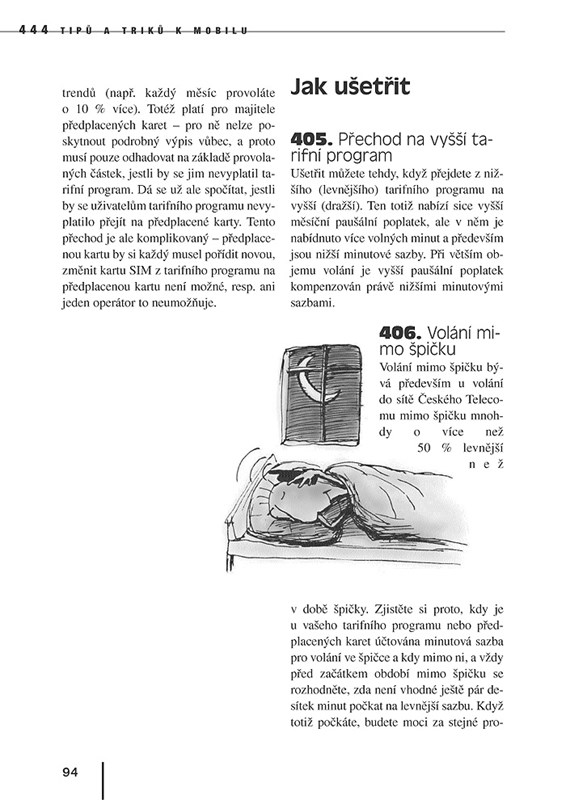 444 TIPŮ A TRIKŮ K MOBILU

trendů (např. každý měsíc provoláte o 10 % více). Totéž platí pro majitele předplacených karet – pro ně nelze poskytnout podrobný výpis vůbec, a proto musí pouze odhadovat na základě provolaných částek, jestli by se jim nevyplatil tarifní program. Dá se už ale spočítat, jestli by se uživatelům tarifního programu nevyplatilo přejít na předplacené karty. Tento přechod je ale komplikovaný – předplacenou kartu by si každý musel pořídit novou, změnit kartu SIM z tarifního programu na předplacenou kartu není možné, resp. ani jeden operátor to neumožňuje.

Jak ušetřit

405. Přechod na vyšší tarifní program

Ušetřit můžete tehdy, když přejdete z nižšího (levnějšího) tarifního programu na vyšší (dražší). Ten totiž nabízí sice vyšší měsíční paušální poplatek, ale v něm je nabídnuto více volných minut a především jsou nižší minutové sazby. Při větším objemu volání je vyšší paušální poplatek kompenzován právě nižšími minutovými sazbami.

406. Volání mimo špičku

Volání mimo špičku bývá především u volání do sítě Českého Telecomu mimo špičku mnohdy o více než 50 % levnější než v době špičky. Zjistěte si proto, kdy je u vašeho tarifního programu nebo předplacených karet účtována minutová sazba pro volání ve špičce a kdy mimo ni, a vždy před začátkem období mimo špičku se rozhodněte, zda není vhodné ještě pár desítek minut počkat na levnější sazbu. Když totiž počkáte, budete moci za stejné pro-

94